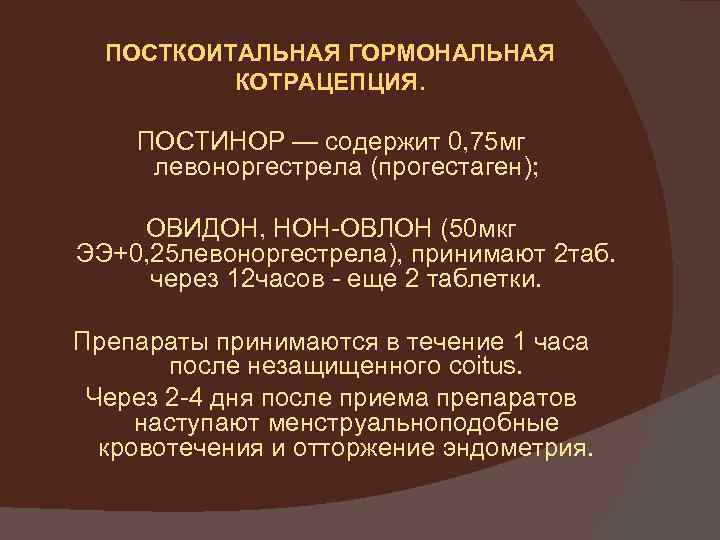 ПОСТКОИТАЛЬНАЯ ГОРМОНАЛЬНАЯ КОТРАЦЕПЦИЯ.

ПОСТИНОР — содержит 0,75мг левоноргестрела (прогестаген);

ОВИДОН, НОН-ОВЛОН (50мкг ЭЭ+0,25левоноргестрела), принимают 2таб. через 12часов - еще 2 таблетки.

Препараты принимаются в течение 1 часа после незащищенного coitus.

Через 2-4 дня после приема препаратов наступают менструальноподобные кровотечения и отторжение эндометрия.